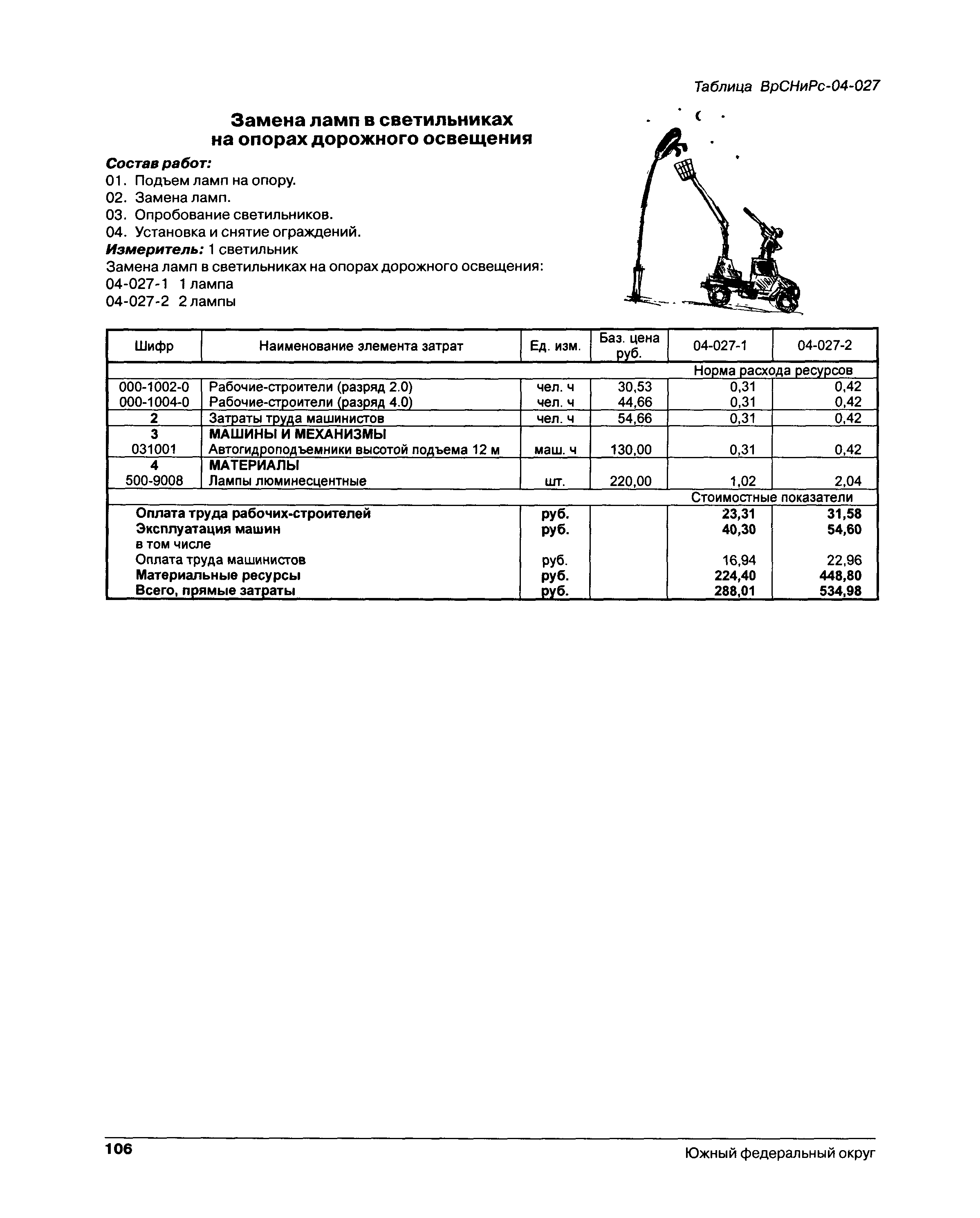 Таблица ВрСНиРс-04-027

Замена ламп в светильниках на опорах дорожного освещения

Состав работ:
01. Подъем ламп на опору.
02. Замена ламп.
03. Опробование светильников.
04. Установка и снятие ограждений.
Измеритель: 1 светильник
Замена ламп в светильниках на опорах дорожного освещения:
04-027-1 1 лампа
04-027-2 2 лампы

| Шифр | Наименование элемента затрат | Ед. изм. | Баз. цена руб. | 04-027-1 | 04-027-2 |
|---|---|---|---|---|---|
| | | | | Норма расхода ресурсов | |
| 000-1002-0 | Рабочие-строители (разряд 2.0) | чел. ч | 30,53 | 0,31 | 0,42 |
| 000-1004-0 | Рабочие-строители (разряд 4.0) | чел. ч | 44,66 | 0,31 | 0,42 |
| 2 | Затраты труда машинистов | чел. ч | 54,66 | 0,31 | 0,42 |
| 3 | МАШИНЫ И МЕХАНИЗМЫ | | | | |
| 031001 | Автогидроподъемники высотой подъема 12 м | маш. ч | 130,00 | 0,31 | 0,42 |
| 4 | МАТЕРИАЛЫ | | | | |
| 500-9008 | Лампы люминесцентные | шт. | 220,00 | 1,02 | 2,04 |
| | | | | Стоимостные показатели | |
| | Оплата труда рабочих-строителей | руб. | | 23,31 | 31,58 |
| | Эксплуатация машин | руб. | | 40,30 | 54,60 |
| | в том числе | | | | |
| | Оплата труда машинистов | руб. | | 16,94 | 22,96 |
| | Материальные ресурсы | руб. | | 224,40 | 448,80 |
| | Всего, прямые затраты | руб. | | 288,01 | 534,98 |

106 Южный федеральный округ